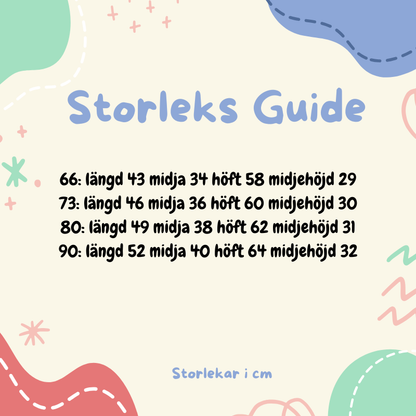 Storleks Guide

66: längd 43 midja 34 höft 58 midjehöjd 29
73: längd 46 midja 36 höft 60 midjehöjd 30
80: längd 49 midja 38 höft 62 midjehöjd 31
90: längd 52 midja 40 höft 64 midjehöjd 32

Storlekar i cm